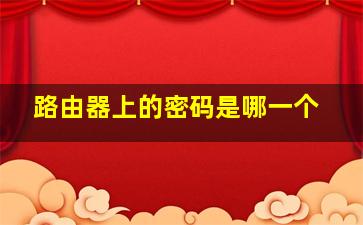 路由器上的密码是哪一个